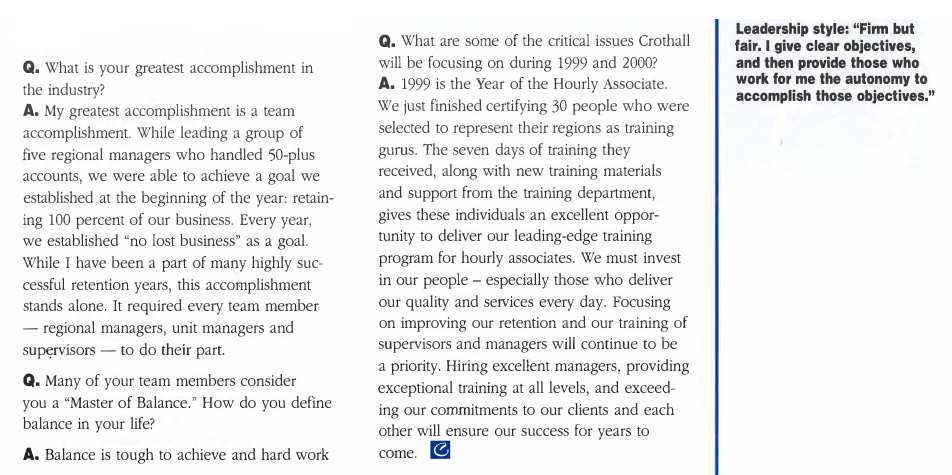 Q. What is your greatest accomplishment in the industry?

A. My greatest accomplishment is a team accomplishment. While leading a group of five regional managers who handled 50-plus accounts, we were able to achieve a goal we established at the beginning of the year: retaining 100 percent of our business. Every year, we established "no lost business" as a goal. While I have been a part of many highly successful retention years, this accomplishment stands alone. It required every team member — regional managers, unit managers and supervisors — to do their part.

Q. Many of your team members consider you a "Master of Balance." How do you define balance in your life?

A. Balance is tough to achieve and hard work

Q. What are some of the critical issues Crothall will be focusing on during 1999 and 2000?

A. 1999 is the Year of the Hourly Associate. We just finished certifying 30 people who were selected to represent their regions as training gurus. The seven days of training they received, along with new training materials and support from the training department, gives these individuals an excellent opportunity to deliver our leading-edge training program for hourly associates. We must invest in our people – especially those who deliver our quality and services every day. Focusing on improving our retention and our training of supervisors and managers will continue to be a priority. Hiring excellent managers, providing exceptional training at all levels, and exceeding our commitments to our clients and each other will ensure our success for years to come.

Leadership style: "Firm but fair. I give clear objectives, and then provide those who work for me the autonomy to accomplish those objectives."